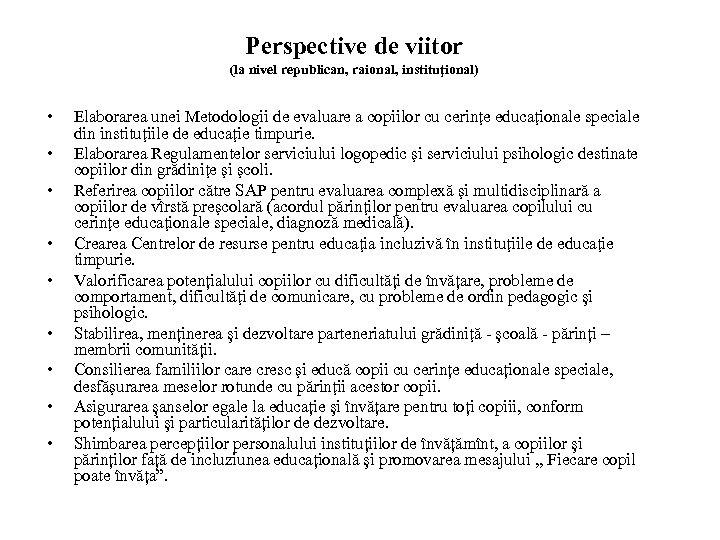 Perspective de viitor
(la nivel republican, raional, instituţional)

• Elaborarea unei Metodologii de evaluare a copiilor cu cerinţe educaţionale speciale din instituţiile de educaţie timpurie.
• Elaborarea Regulamentelor serviciului logopedic şi serviciului psihologic destinate copiilor din grădiniţe şi şcoli.
• Referirea copiilor către SAP pentru evaluarea complexă şi multidisciplinară a copiilor de vîrstă preşcolară (acordul părinţilor pentru evaluarea copilului cu cerinţe educaţionale speciale, diagnoză medicală).
• Crearea Centrelor de resurse pentru educaţia incluzivă în instituţiile de educaţie timpurie.
• Valorificarea potenţialului copiilor cu dificultăţi de învăţare, probleme de comportament, dificultăţi de comunicare, cu probleme de ordin pedagogic şi psihologic.
• Stabilirea, menţinerea şi dezvoltare parteneriatului grădiniţă - şcoală - părinţi – membrii comunităţii.
• Consilierea familiilor care cresc şi educă copii cu cerinţe educaţionale speciale, desfăşurarea meselor rotunde cu părinţii acestor copii.
• Asigurarea şanselor egale la educaţie şi învăţare pentru toţi copiii, conform potenţialului şi particularităţilor de dezvoltare.
• Shimbarea percepţiilor personalului instituţiilor de învăţămînt, a copiilor şi părinţilor faţă de incluziunea educaţională şi promovarea mesajului „ Fiecare copil poate învăţa”.